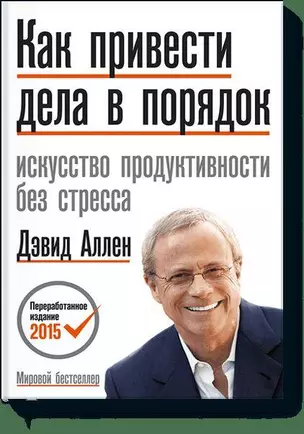 Как привести дела в порядок

искусство продуктивности без стресса

Дэвид Аллен

Переработанное издание 2015

Мировой бестселлер